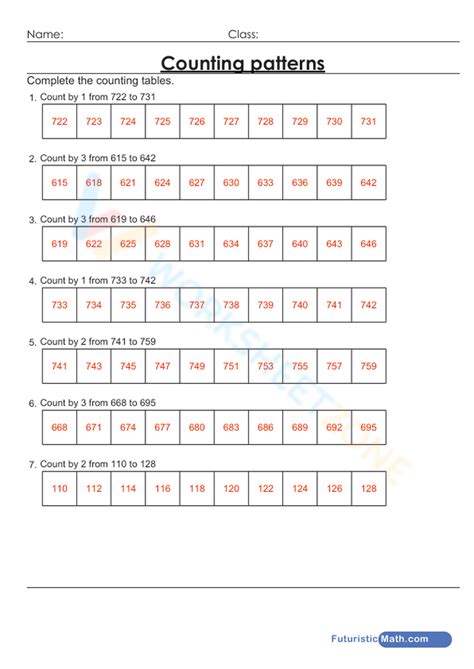 Name: Class:

Counting patterns

Complete the counting tables.

1. Count by 1 from 722 to 731

| 722 | 723 | 724 | 725 | 726 | 727 | 728 | 729 | 730 | 731 |
|---|---|---|---|---|---|---|---|---|---|

2. Count by 3 from 615 to 642

| 615 | 618 | 621 | 624 | 627 | 630 | 633 | 636 | 639 | 642 |
|---|---|---|---|---|---|---|---|---|---|

3. Count by 3 from 619 to 646

| 619 | 622 | 625 | 628 | 631 | 634 | 637 | 640 | 643 | 646 |
|---|---|---|---|---|---|---|---|---|---|

4. Count by 1 from 733 to 742

| 733 | 734 | 735 | 736 | 737 | 738 | 739 | 740 | 741 | 742 |
|---|---|---|---|---|---|---|---|---|---|

5. Count by 2 from 741 to 759

| 741 | 743 | 745 | 747 | 749 | 751 | 753 | 755 | 757 | 759 |
|---|---|---|---|---|---|---|---|---|---|

6. Count by 3 from 668 to 695

| 668 | 671 | 674 | 677 | 680 | 683 | 686 | 689 | 692 | 695 |
|---|---|---|---|---|---|---|---|---|---|

7. Count by 2 from 110 to 128

| 110 | 112 | 114 | 116 | 118 | 120 | 122 | 124 | 126 | 128 |
|---|---|---|---|---|---|---|---|---|---|

WORKSHEETZONE

FuturisticMath.com